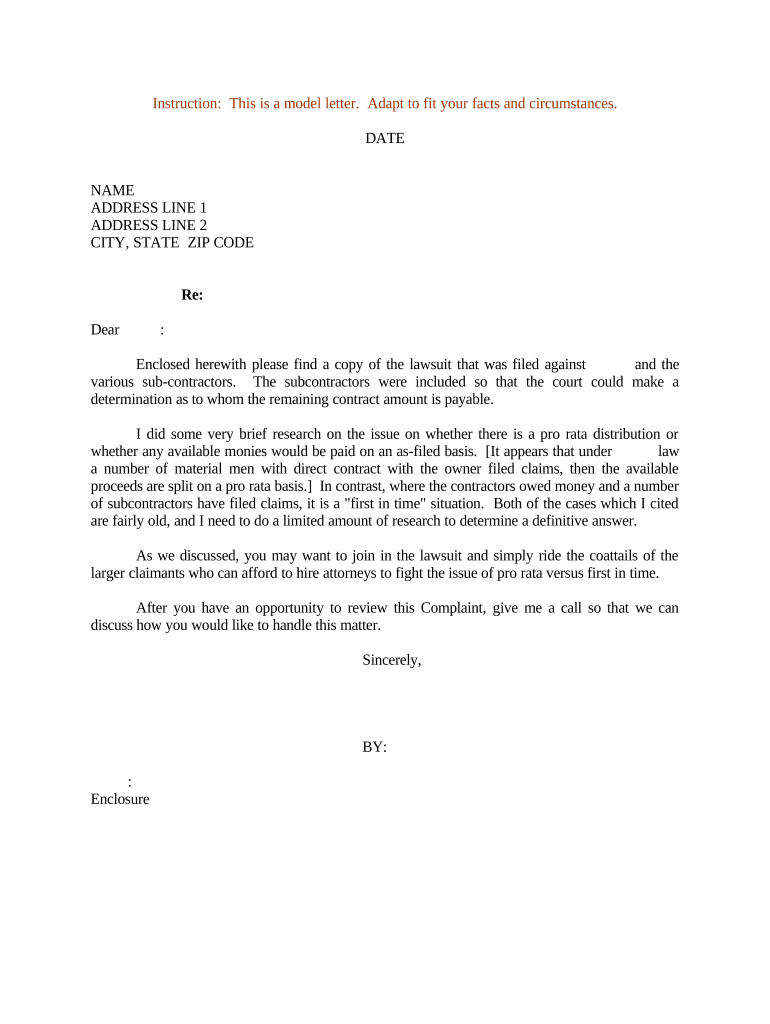 Instruction: This is a model letter. Adapt to fit your facts and circumstances.

DATE

NAME
ADDRESS LINE 1
ADDRESS LINE 2
CITY, STATE ZIP CODE

Re:

Dear :

Enclosed herewith please find a copy of the lawsuit that was filed against and the various sub-contractors. The subcontractors were included so that the court could make a determination as to whom the remaining contract amount is payable.

I did some very brief research on the issue on whether there is a pro rata distribution or whether any available monies would be paid on an as-filed basis. [It appears that under law a number of material men with direct contract with the owner filed claims, then the available proceeds are split on a pro rata basis.] In contrast, where the contractors owed money and a number of subcontractors have filed claims, it is a "first in time" situation. Both of the cases which I cited are fairly old, and I need to do a limited amount of research to determine a definitive answer.

As we discussed, you may want to join in the lawsuit and simply ride the coattails of the larger claimants who can afford to hire attorneys to fight the issue of pro rata versus first in time.

After you have an opportunity to review this Complaint, give me a call so that we can discuss how you would like to handle this matter.

Sincerely,

BY:

:
Enclosure